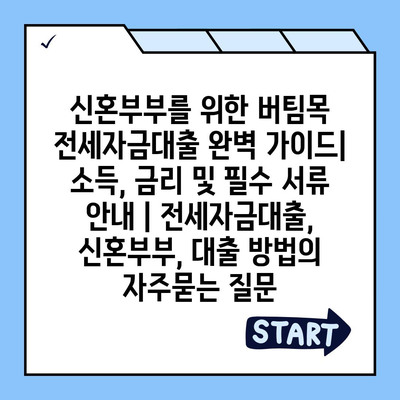 ✓

신혼부부를 위한 버팀목 전세자금대출 완벽 가이드| 소득, 금리 및 필수 서류 안내 | 전세자금대출, 신혼부부, 대출 방법의 자주묻는 질문

START